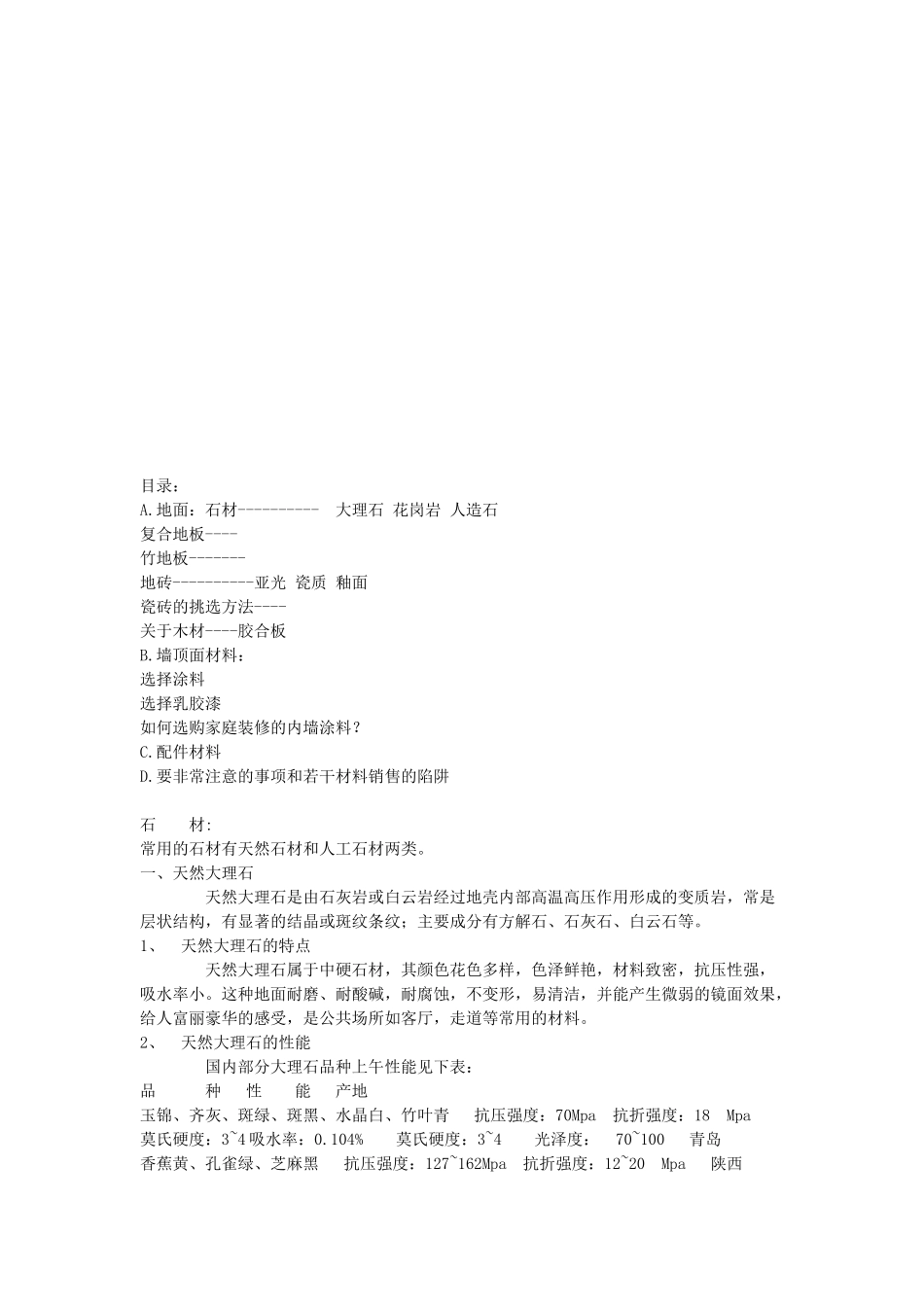 目录：
A.地面：石材----------  大理石 花岗岩 人造石
复合地板----
竹地板-------
地砖----------亚光 瓷质 釉面
瓷砖的挑选方法----
关于木材----胶合板
B.墙顶面材料：
选择涂料
选择乳胶漆
如何选购家庭装修的内墙涂料？
C.配件材料
D.要非常注意的事项和若干材料销售的陷阱

石　　材:
常用的石材有天然石材和人工石材两类。
一、天然大理石
天然大理石是由石灰岩或白云岩经过地壳内部高温高压作用形成的变质岩，常是层状结构，有显著的结晶或斑纹条纹；主要成分有方解石、石灰石、白云石等。
1、　天然大理石的特点
天然大理石属于中硬石材，其颜色花色多样，色泽鲜艳，材料致密，抗压性强，吸水率小。这种地面耐磨、耐酸碱，耐腐蚀，不变形，易清洁，并能产生微弱的镜面效果，给人富丽豪华的感受，是公共场所如客厅，走道等常用的材料。
2、　天然大理石的性能
国内部分大理石品种上午性能见下表：
品　　种　性　　能　产地
玉锦、齐灰、斑绿、斑黑、水晶白、竹叶青　抗压强度：70Mpa　抗折强度：18　Mpa
莫氏硬度：3~4 吸水率：0.104%　　莫氏硬度：3~4　　光泽度：　70~100　青岛
香蕉黄、孔雀绿、芝麻黑　　抗压强度：127~162Mpa　抗折强度：12~20　Mpa　陕西